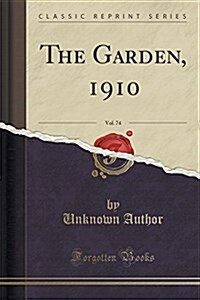 CLASSIC REPRINT SERIES

THE GARDEN, 1910

Vol. 74

by
Unknown Author

Forgotten Books